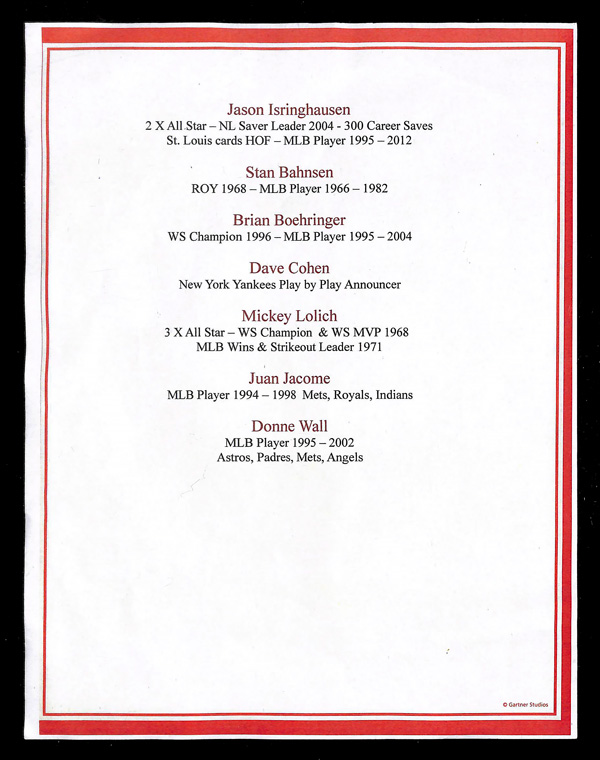 Jason Isringhausen
2 X All Star – NL Saver Leader 2004 - 300 Career Saves
St. Louis cards HOF – MLB Player 1995 – 2012

Stan Bahnsen
ROY 1968 – MLB Player 1966 – 1982

Brian Boehringer
WS Champion 1996 – MLB Player 1995 – 2004

Dave Cohen
New York Yankees Play by Play Announcer

Mickey Lolich
3 X All Star – WS Champion & WS MVP 1968
MLB Wins & Strikeout Leader 1971

Juan Jacome
MLB Player 1994 – 1998 Mets, Royals, Indians

Donne Wall
MLB Player 1995 – 2002
Astros, Padres, Mets, Angels

© Gartner Studios